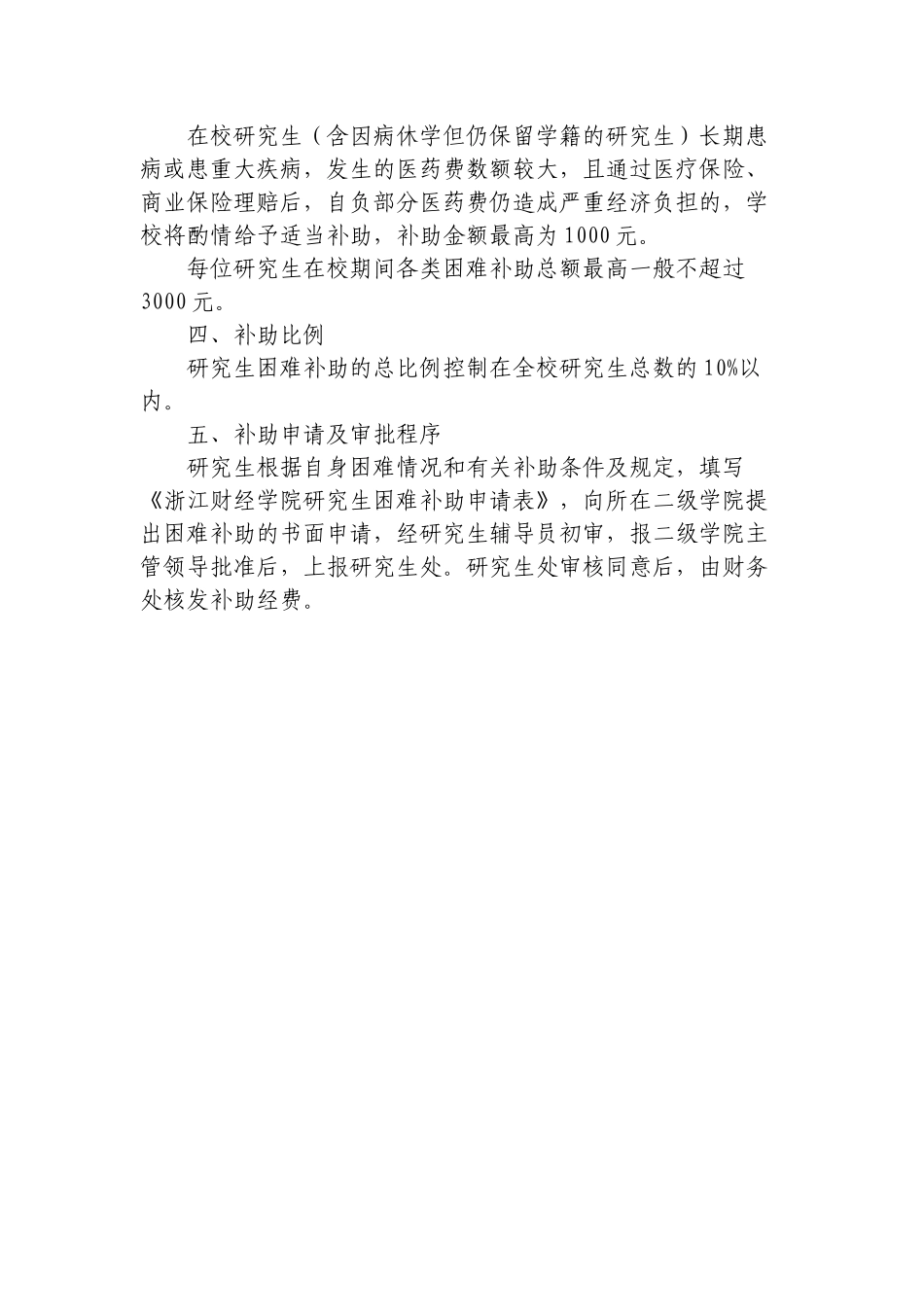 在校研究生（含因病休学但仍保留学籍的研究生）长期患病或患重大疾病，发生的医药费数额较大，且通过医疗保险、商业保险理赔后，自负部分医药费仍造成严重经济负担的，学校将酌情给予适当补助，补助金额最高为 1000 元。

每位研究生在校期间各类困难补助总额最高一般不超过 3000 元。

四、补助比例

研究生困难补助的总比例控制在全校研究生总数的 10%以内。

五、补助申请及审批程序

研究生根据自身困难情况和有关补助条件及规定，填写《浙江财经学院研究生困难补助申请表》，向所在二级学院提出困难补助的书面申请，经研究生辅导员初审，报二级学院主管领导批准后，上报研究生处。研究生处审核同意后，由财务处核发补助经费。